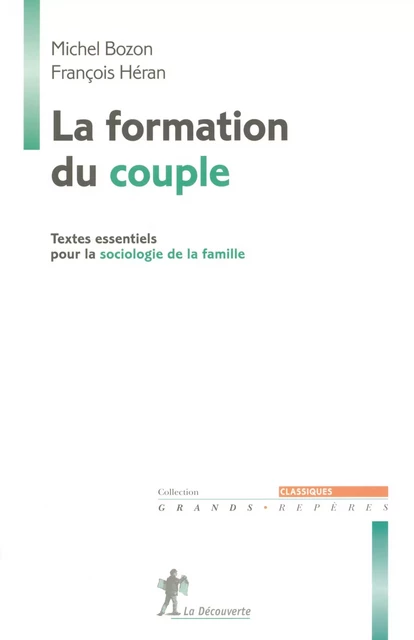 Michel Bozon
François Héran

La formation du couple

Textes essentiels pour la sociologie de la famille

Collection CLASSIQUES
GRANDS • REPÈRES

La Découverte